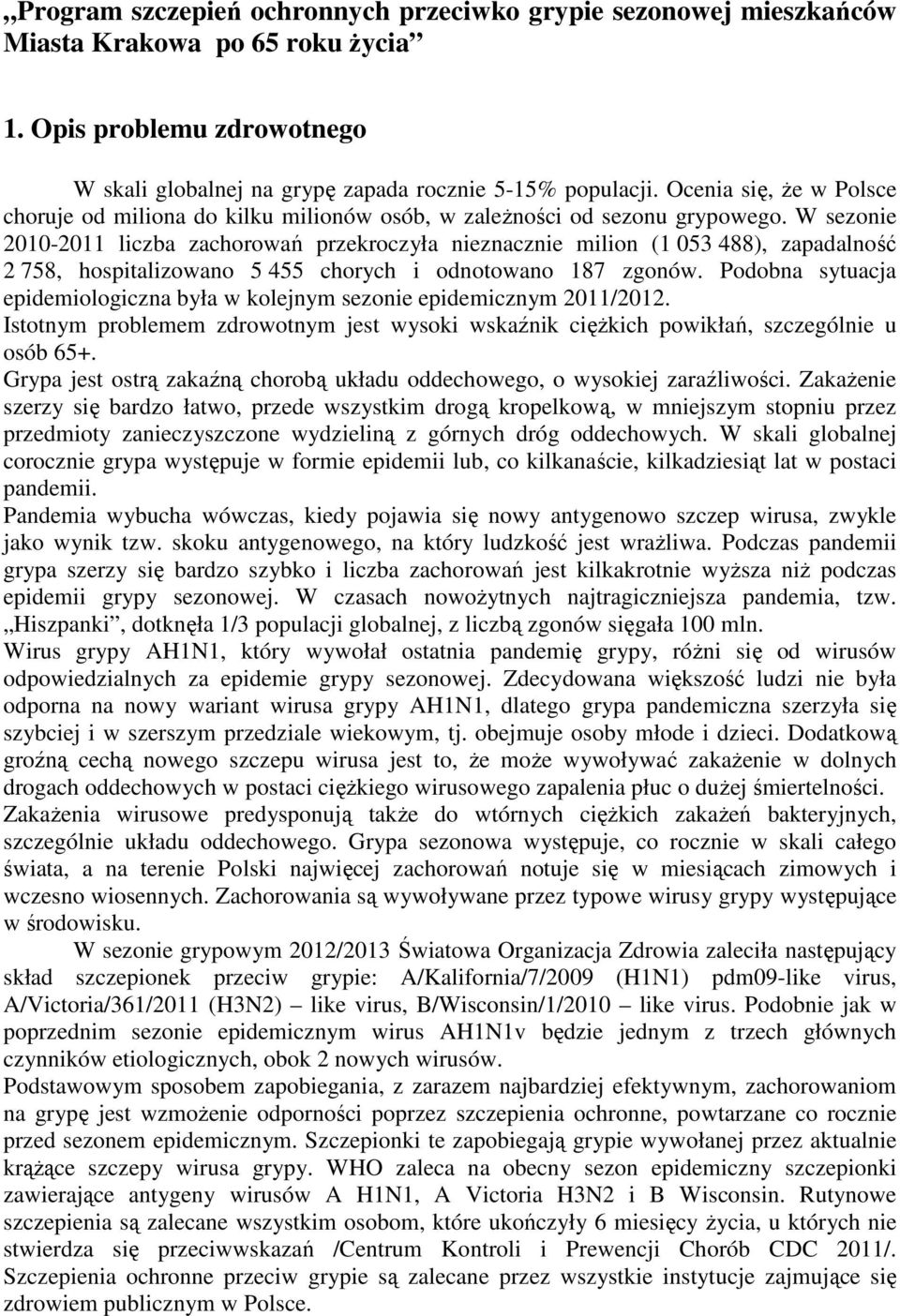 „Program szczepień ochronnych przeciwko grypie sezonowej mieszkańców Miasta Krakowa po 65 roku życia”

1. Opis problemu zdrowotnego

W skali globalnej na grypę zapada rocznie 5-15% populacji. Ocenia się, że w Polsce choruje od miliona do kilku milionów osób, w zależności od sezonu grypowego. W sezonie 2010-2011 liczba zachorowań przekroczyła nieznacznie milion (1 053 488), zapadalność 2 758, hospitalizowano 5 455 chorych i odnotowano 187 zgonów. Podobna sytuacja epidemiologiczna była w kolejnym sezonie epidemicznym 2011/2012.
Istotnym problemem zdrowotnym jest wysoki wskaźnik ciężkich powikłań, szczególnie u osób 65+.
Grypa jest ostrą zakaźną chorobą układu oddechowego, o wysokiej zaraźliwości. Zakażenie szerzy się bardzo łatwo, przede wszystkim drogą kropelkową, w mniejszym stopniu przez przedmioty zanieczyszczone wydzieliną z górnych dróg oddechowych. W skali globalnej corocznie grypa występuje w formie epidemii lub, co kilkanaście, kilkadziesiąt lat w postaci pandemii.
Pandemia wybucha wówczas, kiedy pojawia się nowy antygenowo szczep wirusa, zwykle jako wynik tzw. skoku antygenowego, na który ludzkość jest wrażliwa. Podczas pandemii grypa szerzy się bardzo szybko i liczba zachorowań jest kilkakrotnie wyższa niż podczas epidemii grypy sezonowej. W czasach nowożytnych najtragiczniejsza pandemia, tzw. „Hiszpanki”, dotknęła 1/3 populacji globalnej, z liczbą zgonów sięgała 100 mln.
Wirus grypy AH1N1, który wywołał ostatnia pandemię grypy, różni się od wirusów odpowiedzialnych za epidemie grypy sezonowej. Zdecydowana większość ludzi nie była odporna na nowy wariant wirusa grypy AH1N1, dlatego grypa pandemiczna szerzyła się szybciej i w szerszym przedziale wiekowym, tj. obejmuje osoby młode i dzieci. Dodatkową groźną cechą nowego szczepu wirusa jest to, że może wywoływać zakażenie w dolnych drogach oddechowych w postaci ciężkiego wirusowego zapalenia płuc o dużej śmiertelności.
Zakażenia wirusowe predysponują także do wtórnych ciężkich zakażeń bakteryjnych, szczególnie układu oddechowego. Grypa sezonowa występuje, co rocznie w skali całego świata, a na terenie Polski najwięcej zachorowań notuje się w miesiącach zimowych i wczesno wiosennych. Zachorowania są wywoływane przez typowe wirusy grypy występujące w środowisku.

W sezonie grypowym 2012/2013 Światowa Organizacja Zdrowia zaleciła następujący skład szczepionek przeciw grypie: A/Kalifornia/7/2009 (H1N1) pdm09-like virus, A/Victoria/361/2011 (H3N2) – like virus, B/Wisconsin/1/2010 – like virus. Podobnie jak w poprzednim sezonie epidemicznym wirus AH1N1v będzie jednym z trzech głównych czynników etiologicznych, obok 2 nowych wirusów.
Podstawowym sposobem zapobiegania, z zarazem najbardziej efektywnym, zachorowaniom na grypę jest wzmożenie odporności poprzez szczepienia ochronne, powtarzane co rocznie przed sezonem epidemicznym. Szczepionki te zapobiegają grypie wywołanej przez aktualnie krążące szczepy wirusa grypy. WHO zaleca na obecny sezon epidemiczny szczepionki zawierające antygeny wirusów A H1N1, A Victoria H3N2 i B Wisconsin. Rutynowe szczepienia są zalecane wszystkim osobom, które ukończyły 6 miesięcy życia, u których nie stwierdza się przeciwwskazań /Centrum Kontroli i Prewencji Chorób CDC 2011/. Szczepienia ochronne przeciw grypie są zalecane przez wszystkie instytucje zajmujące się zdrowiem publicznym w Polsce.